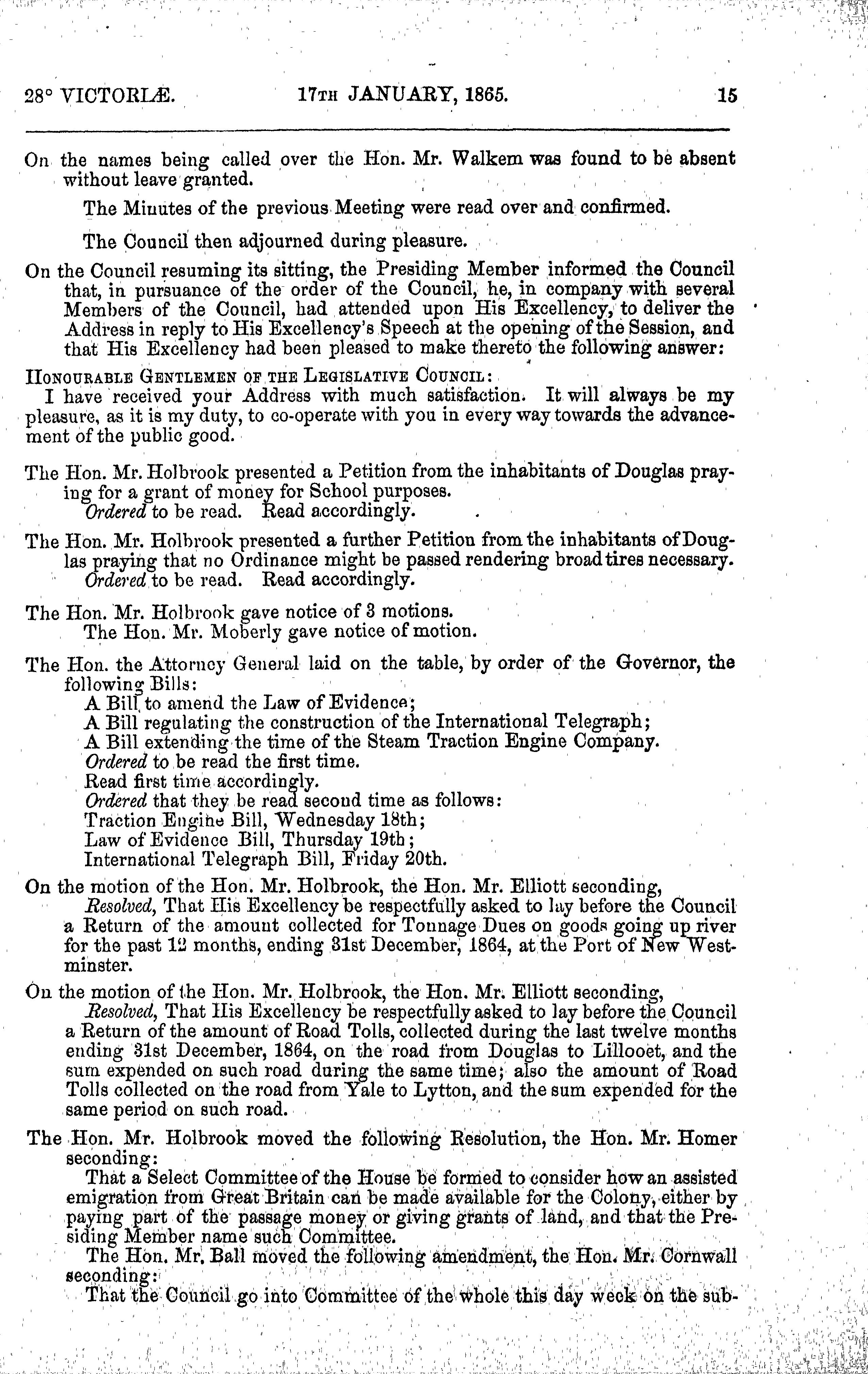 28° VICTORIÆ. 17TH JANUARY, 1865. 15

On the names being called over the Hon. Mr. Walkem was found to be absent without leave granted.

The Minutes of the previous Meeting were read over and confirmed.

The Council then adjourned during pleasure.

On the Council resuming its sitting, the Presiding Member informed the Council that, in pursuance of the order of the Council, he, in company with several Members of the Council, had attended upon His Excellency, to deliver the Address in reply to His Excellency's Speech at the opening of the Session, and that His Excellency had been pleased to make thereto the following answer:

HONOURABLE GENTLEMEN OF THE LEGISLATIVE COUNCIL:
I have received your Address with much satisfaction. It will always be my pleasure, as it is my duty, to co-operate with you in every way towards the advancement of the public good.

The Hon. Mr. Holbrook presented a Petition from the inhabitants of Douglas praying for a grant of money for School purposes.
Ordered to be read. Read accordingly.

The Hon. Mr. Holbrook presented a further Petition from the inhabitants of Douglas praying that no Ordinance might be passed rendering broad tires necessary.
Ordered to be read. Read accordingly.

The Hon. Mr. Holbrook gave notice of 3 motions.
The Hon. Mr. Moberly gave notice of motion.

The Hon. the Attorney General laid on the table, by order of the Governor, the following Bills:
A Bill to amend the Law of Evidence;
A Bill regulating the construction of the International Telegraph;
A Bill extending the time of the Steam Traction Engine Company.
Ordered to be read the first time.
Read first time accordingly.
Ordered that they be read second time as follows:
Traction Engine Bill, Wednesday 18th;
Law of Evidence Bill, Thursday 19th;
International Telegraph Bill, Friday 20th.

On the motion of the Hon. Mr. Holbrook, the Hon. Mr. Elliott seconding,
Resolved, That His Excellency be respectfully asked to lay before the Council a Return of the amount collected for Tonnage Dues on goods going up river for the past 12 months, ending 31st December, 1864, at the Port of New Westminster.

On the motion of the Hon. Mr. Holbrook, the Hon. Mr. Elliott seconding,
Resolved, That His Excellency be respectfully asked to lay before the Council a Return of the amount of Road Tolls, collected during the last twelve months ending 31st December, 1864, on the road from Douglas to Lillooet, and the sum expended on such road during the same time; also the amount of Road Tolls collected on the road from Yale to Lytton, and the sum expended for the same period on such road.

The Hon. Mr. Holbrook moved the following Resolution, the Hon. Mr. Homer seconding:
That a Select Committee of the House be formed to consider how an assisted emigration from Great Britain can be made available for the Colony, either by paying part of the passage money or giving grants of land, and that the Presiding Member name such Committee.
The Hon. Mr. Ball moved the following amendment, the Hon. Mr. Cornwall seconding:
That the Council go into Committee of the whole this day week on the sub-